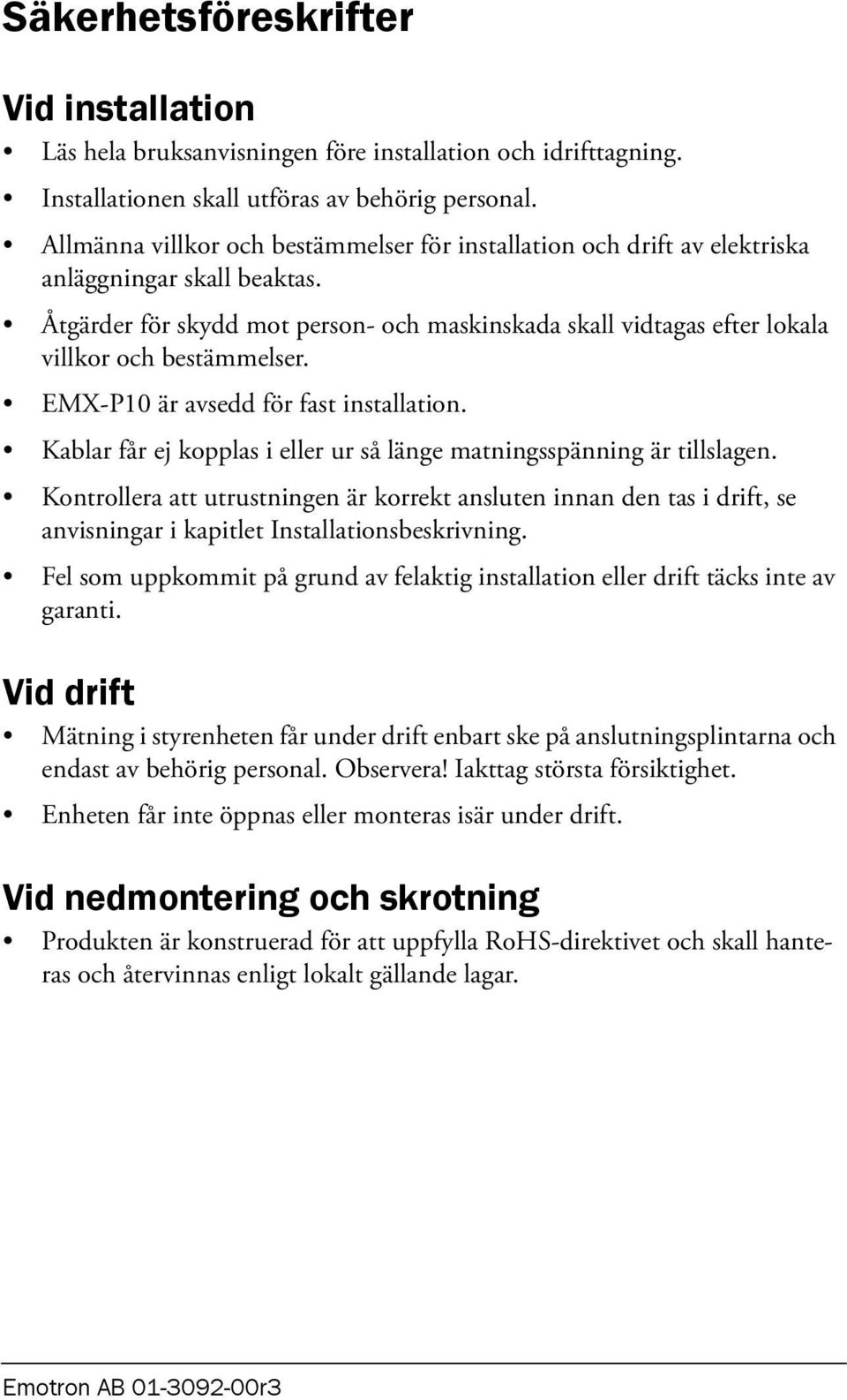 Säkerhetsföreskrifter

Vid installation

• Läs hela bruksanvisningen före installation och idrifttagning.

• Installationen skall utföras av behörig personal.

• Allmänna villkor och bestämmelser för installation och drift av elektriska anläggningar skall beaktas.

• Åtgärder för skydd mot person- och maskinskada skall vidtagas efter lokala villkor och bestämmelser.

• EMX-P10 är avsedd för fast installation.

• Kablar får ej kopplas i eller ur så länge matningsspänning är tillslagen.

• Kontrollera att utrustningen är korrekt ansluten innan den tas i drift, se anvisningar i kapitlet Installationsbeskrivning.

• Fel som uppkommit på grund av felaktig installation eller drift täcks inte av garanti.

Vid drift

• Mätning i styrenheten får under drift enbart ske på anslutningsplintarna och endast av behörig personal. Observera! Iakttag största försiktighet.

• Enheten får inte öppnas eller monteras isär under drift.

Vid nedmontering och skrotning

• Produkten är konstruerad för att uppfylla RoHS-direktivet och skall hanteras och återvinnas enligt lokalt gällande lagar.

Emotron AB 01-3092-00r3